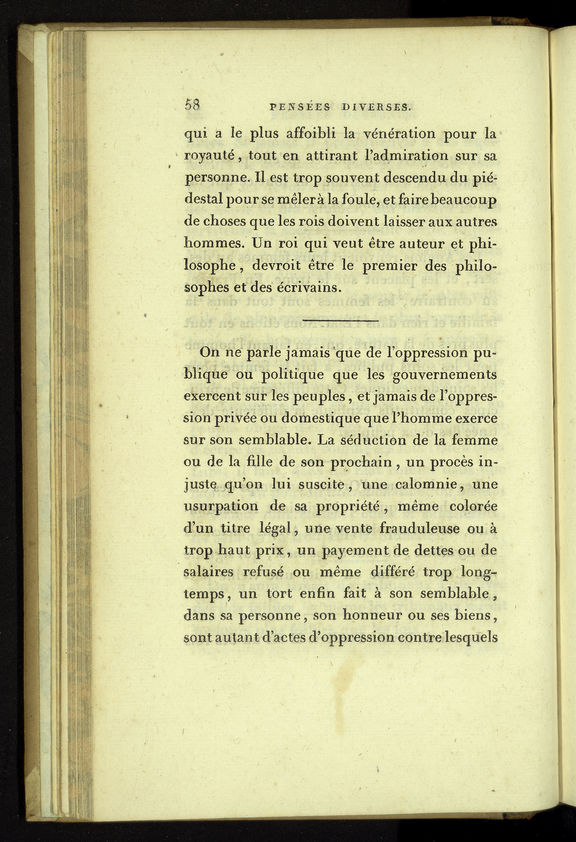 58 PENSÉES DIVERSES.

qui a le plus affoibli la vénération pour la royauté, tout en attirant l'admiration sur sa personne. Il est trop souvent descendu du piédestal pour se mêler à la foule, et faire beaucoup de choses que les rois doivent laisser aux autres hommes. Un roi qui veut être auteur et philosophe, devroit être le premier des philosophes et des écrivains.

On ne parle jamais que de l'oppression publique ou politique que les gouvernements exercent sur les peuples, et jamais de l'oppression privée ou domestique que l'homme exerce sur son semblable. La séduction de la femme ou de la fille de son prochain, un procès injuste qu'on lui suscite, une calomnie, une usurpation de sa propriété, même colorée d'un titre légal, une vente frauduleuse ou à trop haut prix, un payement de dettes ou de salaires refusé ou même différé trop longtemps, un tort enfin fait à son semblable, dans sa personne, son honneur ou ses biens, sont autant d'actes d'oppression contre lesquels